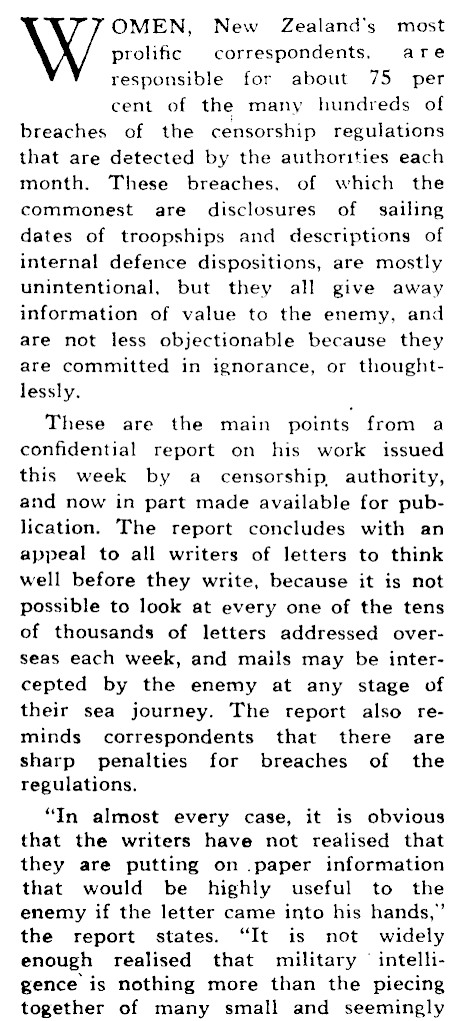 WOMEN, New Zealand's most prolific correspondents, are responsible for about 75 per cent of the many hundreds of breaches of the censorship regulations that are detected by the authorities each month. These breaches, of which the commonest are disclosures of sailing dates of troopships and descriptions of internal defence dispositions, are mostly unintentional, but they all give away information of value to the enemy, and are not less objectionable because they are committed in ignorance, or thoughtlessly.

These are the main points from a confidential report on his work issued this week by a censorship authority, and now in part made available for publication. The report concludes with an appeal to all writers of letters to think well before they write, because it is not possible to look at every one of the tens of thousands of letters addressed overseas each week, and mails may be intercepted by the enemy at any stage of their sea journey. The report also reminds correspondents that there are sharp penalties for breaches of the regulations.

"In almost every case, it is obvious that the writers have not realised that they are putting on paper information that would be highly useful to the enemy if the letter came into his hands," the report states. "It is not widely enough realised that military intelligence is nothing more than the piecing together of many small and seemingly